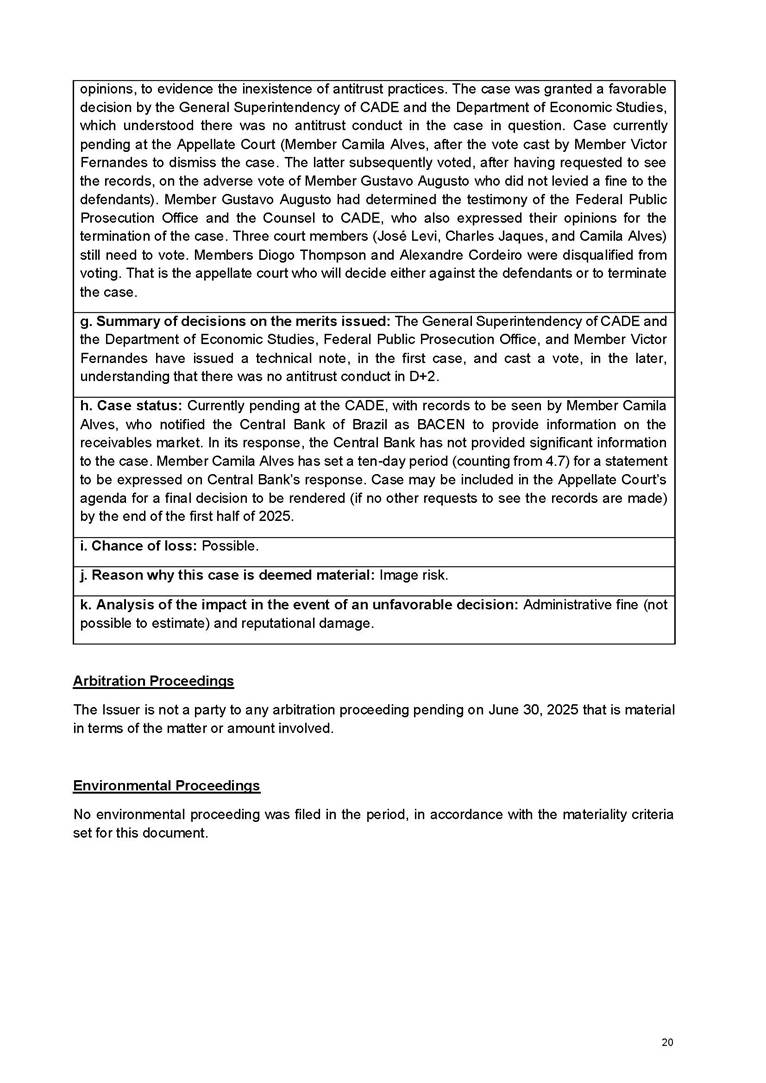 opinions, to evidence the inexistence of antitrust practices. The case was granted a favorable decision by the General Superintendency of CADE and the Department of Economic Studies, which understood there was no antitrust conduct in the case in question. Case currently pending at the Appellate Court (Member Camila Alves, after the vote cast by Member Victor Fernandes to dismiss the case. The latter subsequently voted, after having requested to see the records, on the adverse vote of Member Gustavo Augusto who did not levied a fine to the defendants). Member Gustavo Augusto had determined the testimony of the Federal Public Prosecution Office and the Counsel to CADE, who also expressed their opinions for the termination of the case. Three court members (José Levi, Charles Jaques, and Camila Alves) still need to vote. Members Diogo Thompson and Alexandre Cordeiro were disqualified from voting. That is the appellate court who will decide either against the defendants or to terminate the case.

g. Summary of decisions on the merits issued: The General Superintendency of CADE and the Department of Economic Studies, Federal Public Prosecution Office, and Member Victor Fernandes have issued a technical note, in the first case, and cast a vote, in the later, understanding that there was no antitrust conduct in D+2.

h. Case status: Currently pending at the CADE, with records to be seen by Member Camila Alves, who notified the Central Bank of Brazil as BACEN to provide information on the receivables market. In its response, the Central Bank has not provided significant information to the case. Member Camila Alves has set a ten-day period (counting from 4.7) for a statement to be expressed on Central Bank's response. Case may be included in the Appellate Court's agenda for a final decision to be rendered (if no other requests to see the records are made) by the end of the first half of 2025.

i. Chance of loss: Possible.

j. Reason why this case is deemed material: Image risk.

k. Analysis of the impact in the event of an unfavorable decision: Administrative fine (not possible to estimate) and reputational damage.

Arbitration Proceedings

The Issuer is not a party to any arbitration proceeding pending on June 30, 2025 that is material in terms of the matter or amount involved.

Environmental Proceedings

No environmental proceeding was filed in the period, in accordance with the materiality criteria set for this document.

20